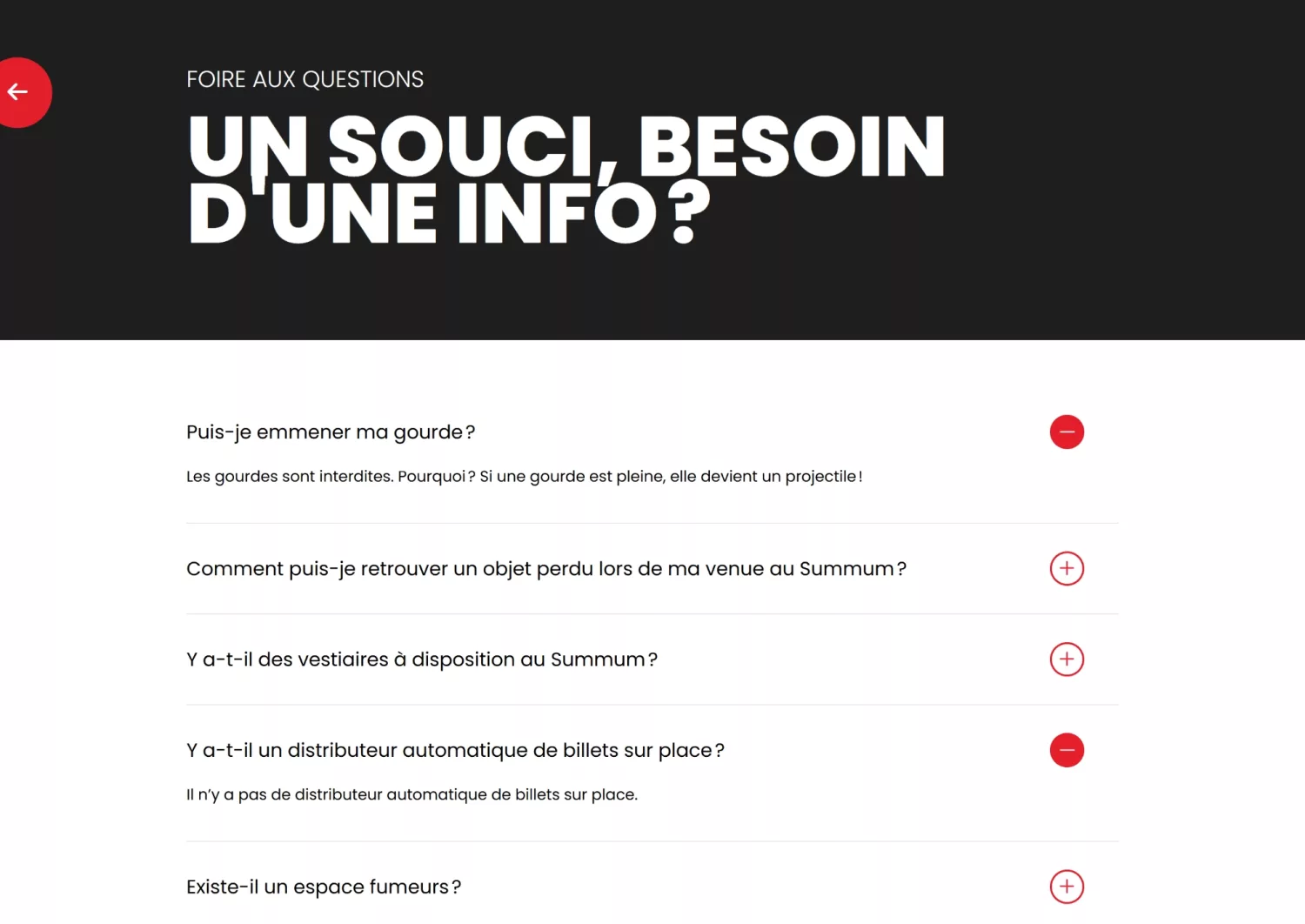 FOIRE AUX QUESTIONS

UN SOUCI, BESOIN D'UNE INFO ?

Puis-je emmener ma gourde ?

Les gourdes sont interdites. Pourquoi ? Si une gourde est pleine, elle devient un projectile !

Comment puis-je retrouver un objet perdu lors de ma venue au Summum ?

Y a-t-il des vestiaires à disposition au Summum ?

Y a-t-il un distributeur automatique de billets sur place ?

Il n'y a pas de distributeur automatique de billets sur place.

Existe-il un espace fumeurs ?